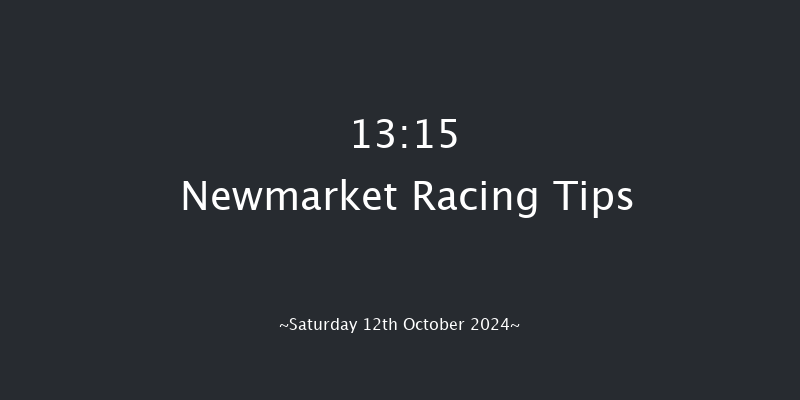 13:15
Newmarket Racing Tips

~Saturday 12th October 2024~